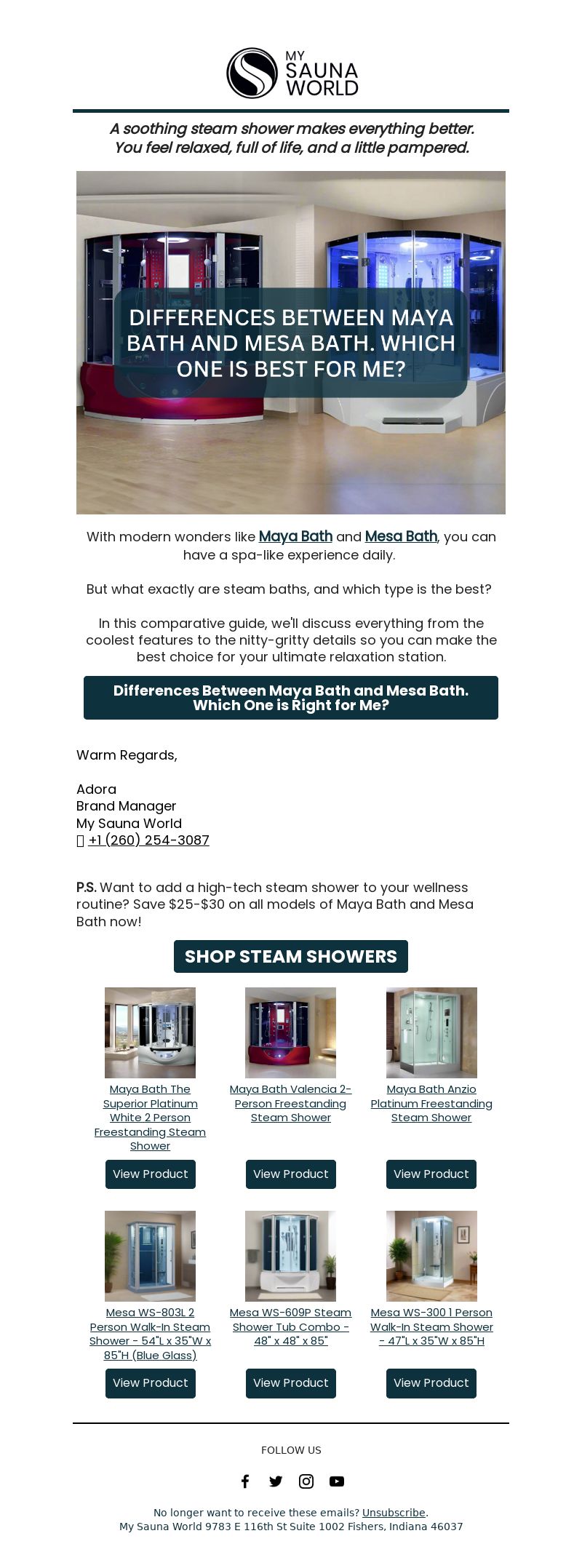 MY SAUNA WORLD

A soothing steam shower makes everything better. You feel relaxed, full of life, and a little pampered.

DIFFERENCES BETWEEN MAYA BATH AND MESA BATH. WHICH ONE IS BEST FOR ME?

With modern wonders like Maya Bath and Mesa Bath, you can have a spa-like experience daily.

But what exactly are steam baths, and which type is the best?

In this comparative guide, we'll discuss everything from the coolest features to the nitty-gritty details so you can make the best choice for your ultimate relaxation station.

Differences Between Maya Bath and Mesa Bath. Which One is Right for Me?

Warm Regards,

Adora
Brand Manager
My Sauna World
+1 (260) 254-3087

P.S. Want to add a high-tech steam shower to your wellness routine? Save $25-$30 on all models of Maya Bath and Mesa Bath now!

SHOP STEAM SHOWERS

Maya Bath The Superior Platinum White 2 Person Freestanding Steam Shower

View Product

Maya Bath Valencia 2-Person Freestanding Steam Shower

View Product

Maya Bath Anzio Platinum Freestanding Steam Shower

View Product

Mesa WS-803L 2 Person Walk-In Steam Shower - 54"L x 35"W x 85"H (Blue Glass)

View Product

Mesa WS-609P Steam Shower Tub Combo - 48" x 48" x 85"

View Product

Mesa WS-300 1 Person Walk-In Steam Shower - 47"L x 35"W x 85"H

View Product

FOLLOW US

No longer want to receive these emails? Unsubscribe.
My Sauna World 9783 E 116th St Suite 1002 Fishers, Indiana 46037